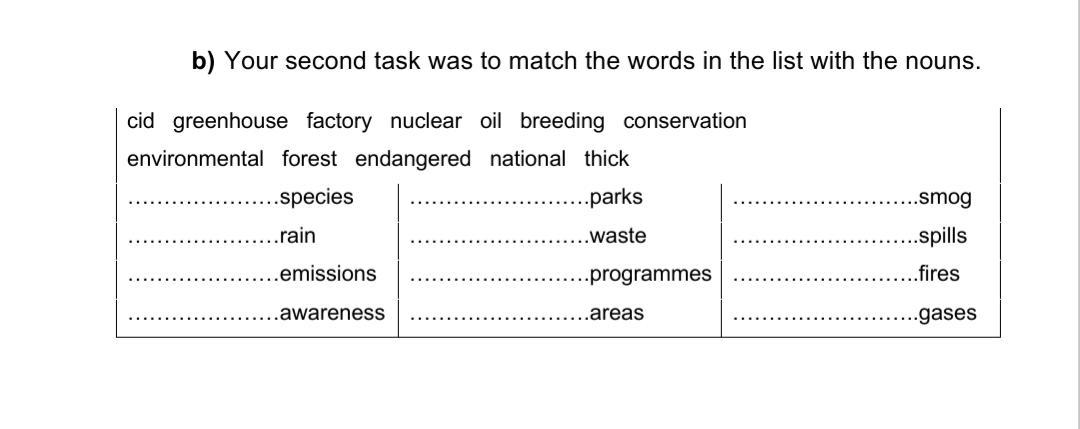 b) Your second task was to match the words in the list with the nouns.

cid greenhouse factory nuclear oil breeding conservation
environmental forest endangered national thick

| ____species | ____parks | ____smog |
|---|---|---|
| ____rain | ____waste | ____spills |
| ____emissions | ____programmes | ____fires |
| ____awareness | ____areas | ____gases |